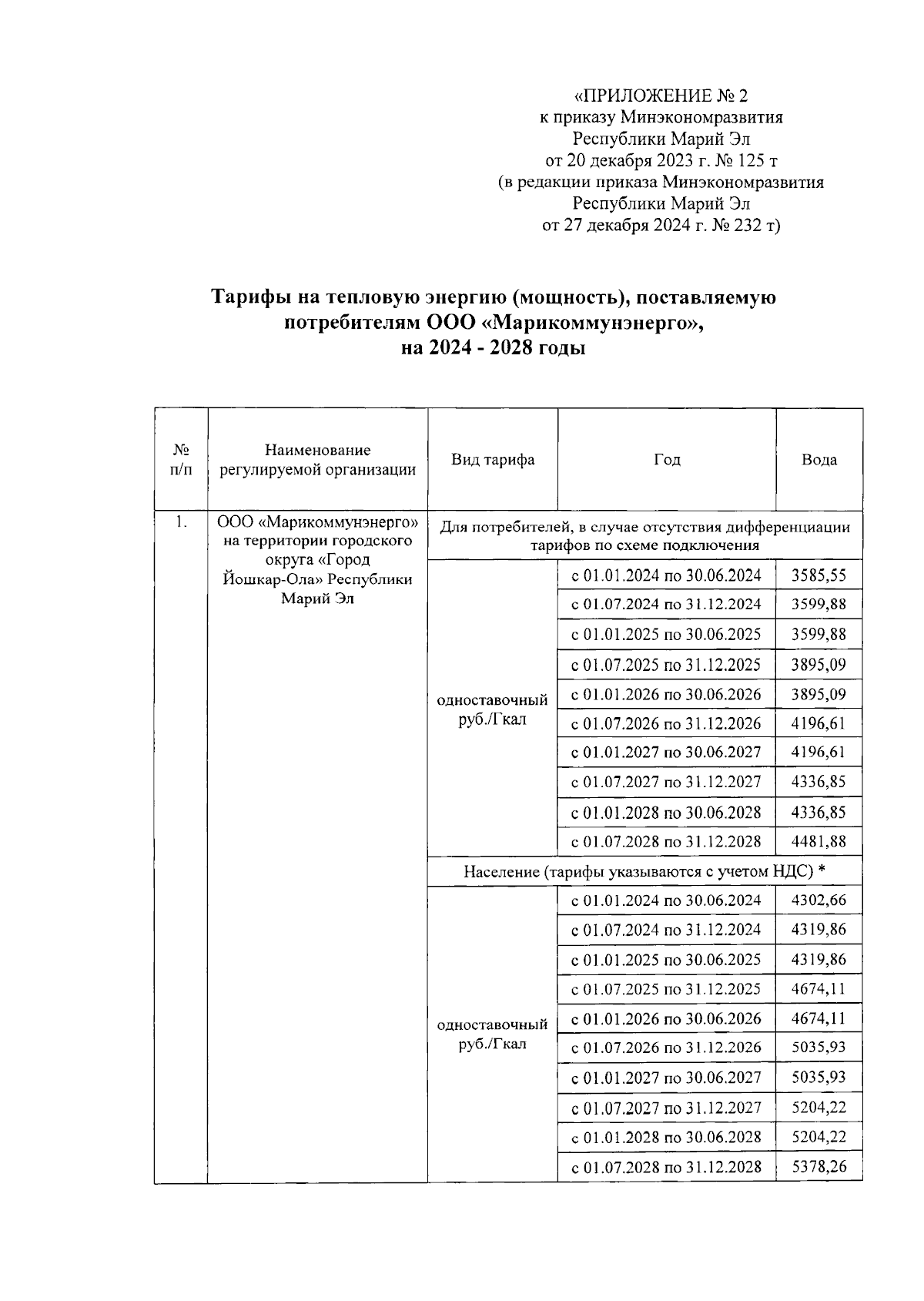 «ПРИЛОЖЕНИЕ № 2
к приказу Минэкономразвития
Республики Марий Эл
от 20 декабря 2023 г. № 125 т
(в редакции приказа Минэкономразвития
Республики Марий Эл
от 27 декабря 2024 г. № 232 т)

Тарифы на тепловую энергию (мощность), поставляемую потребителям ООО «Марикоммунэнерго», на 2024 - 2028 годы

| № п/п | Наименование регулируемой организации | Вид тарифа | Год | Вода |
|---|---|---|---|---|
| 1. | ООО «Марикоммунэнерго» на территории городского округа «Город Йошкар-Ола» Республики Марий Эл | Для потребителей, в случае отсутствия дифференциации тарифов по схеме подключения | | |
| | | одноставочный руб./Гкал | с 01.01.2024 по 30.06.2024 | 3585,55 |
| | | | с 01.07.2024 по 31.12.2024 | 3599,88 |
| | | | с 01.01.2025 по 30.06.2025 | 3599,88 |
| | | | с 01.07.2025 по 31.12.2025 | 3895,09 |
| | | | с 01.01.2026 по 30.06.2026 | 3895,09 |
| | | | с 01.07.2026 по 31.12.2026 | 4196,61 |
| | | | с 01.01.2027 по 30.06.2027 | 4196,61 |
| | | | с 01.07.2027 по 31.12.2027 | 4336,85 |
| | | | с 01.01.2028 по 30.06.2028 | 4336,85 |
| | | | с 01.07.2028 по 31.12.2028 | 4481,88 |
| | | Население (тарифы указываются с учетом НДС) * | | |
| | | одноставочный руб./Гкал | с 01.01.2024 по 30.06.2024 | 4302,66 |
| | | | с 01.07.2024 по 31.12.2024 | 4319,86 |
| | | | с 01.01.2025 по 30.06.2025 | 4319,86 |
| | | | с 01.07.2025 по 31.12.2025 | 4674,11 |
| | | | с 01.01.2026 по 30.06.2026 | 4674,11 |
| | | | с 01.07.2026 по 31.12.2026 | 5035,93 |
| | | | с 01.01.2027 по 30.06.2027 | 5035,93 |
| | | | с 01.07.2027 по 31.12.2027 | 5204,22 |
| | | | с 01.01.2028 по 30.06.2028 | 5204,22 |
| | | | с 01.07.2028 по 31.12.2028 | 5378,26 |